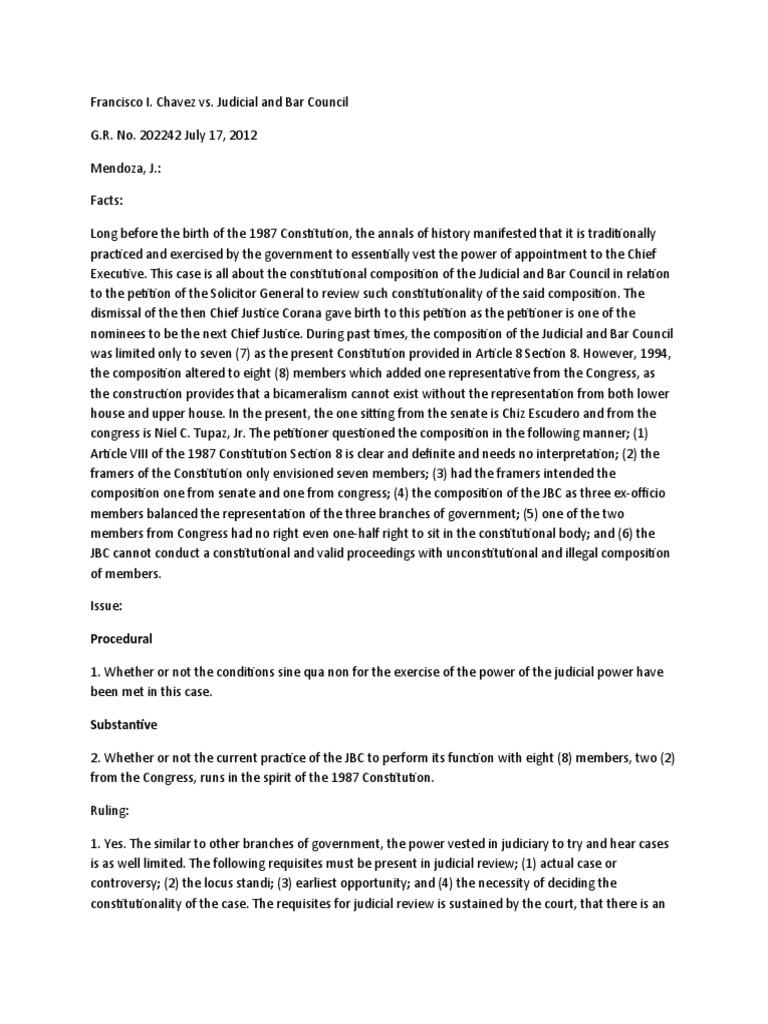 Francisco I. Chavez vs. Judicial and Bar Council

G.R. No. 202242 July 17, 2012

Mendoza, J.:

Facts:

Long before the birth of the 1987 Constitution, the annals of history manifested that it is traditionally practiced and exercised by the government to essentially vest the power of appointment to the Chief Executive. This case is all about the constitutional composition of the Judicial and Bar Council in relation to the petition of the Solicitor General to review such constitutionality of the said composition. The dismissal of the then Chief Justice Corana gave birth to this petition as the petitioner is one of the nominees to be the next Chief Justice. During past times, the composition of the Judicial and Bar Council was limited only to seven (7) as the present Constitution provided in Article 8 Section 8. However, 1994, the composition altered to eight (8) members which added one representative from the Congress, as the construction provides that a bicameralism cannot exist without the representation from both lower house and upper house. In the present, the one sitting from the senate is Chiz Escudero and from the congress is Niel C. Tupaz, Jr. The petitioner questioned the composition in the following manner; (1) Article VIII of the 1987 Constitution Section 8 is clear and definite and needs no interpretation; (2) the framers of the Constitution only envisioned seven members; (3) had the framers intended the composition one from senate and one from congress; (4) the composition of the JBC as three ex-officio members balanced the representation of the three branches of government; (5) one of the two members from Congress had no right even one-half right to sit in the constitutional body; and (6) the JBC cannot conduct a constitutional and valid proceedings with unconstitutional and illegal composition of members.

Issue:

Procedural

1. Whether or not the conditions sine qua non for the exercise of the power of the judicial power have been met in this case.

Substantive

2. Whether or not the current practice of the JBC to perform its function with eight (8) members, two (2) from the Congress, runs in the spirit of the 1987 Constitution.

Ruling:

1. Yes. The similar to other branches of government, the power vested in judiciary to try and hear cases is as well limited. The following requisites must be present in judicial review; (1) actual case or controversy; (2) the locus standi; (3) earliest opportunity; and (4) the necessity of deciding the constitutionality of the case. The requisites for judicial review is sustained by the court, that there is an